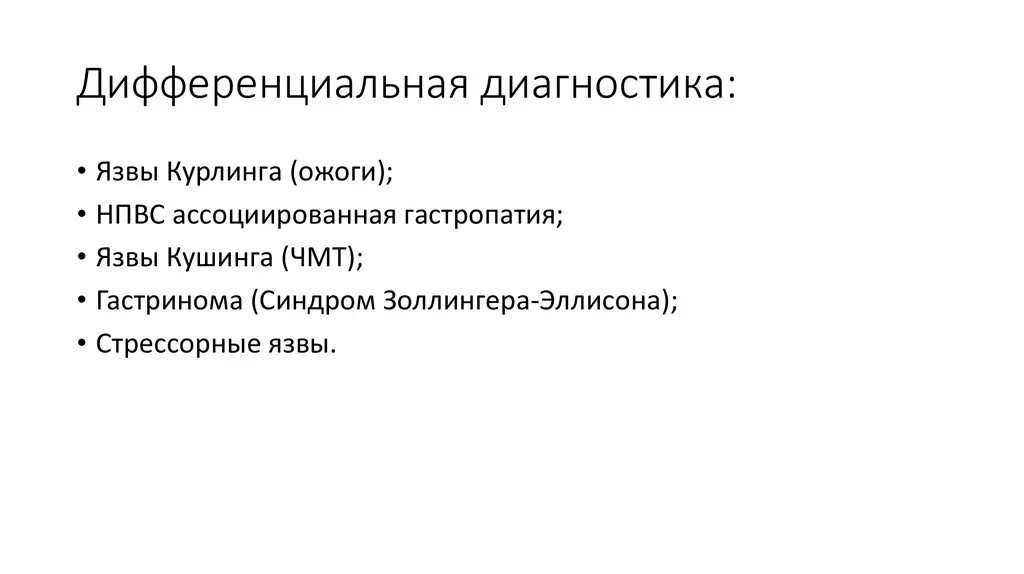 Дифференциальная диагностика:

• Язвы Курлинга (ожоги);
• НПВС ассоциированная гастропатия;
• Язвы Кушинга (ЧМТ);
• Гастринома (Синдром Золлингера-Эллисона);
• Стрессорные язвы.